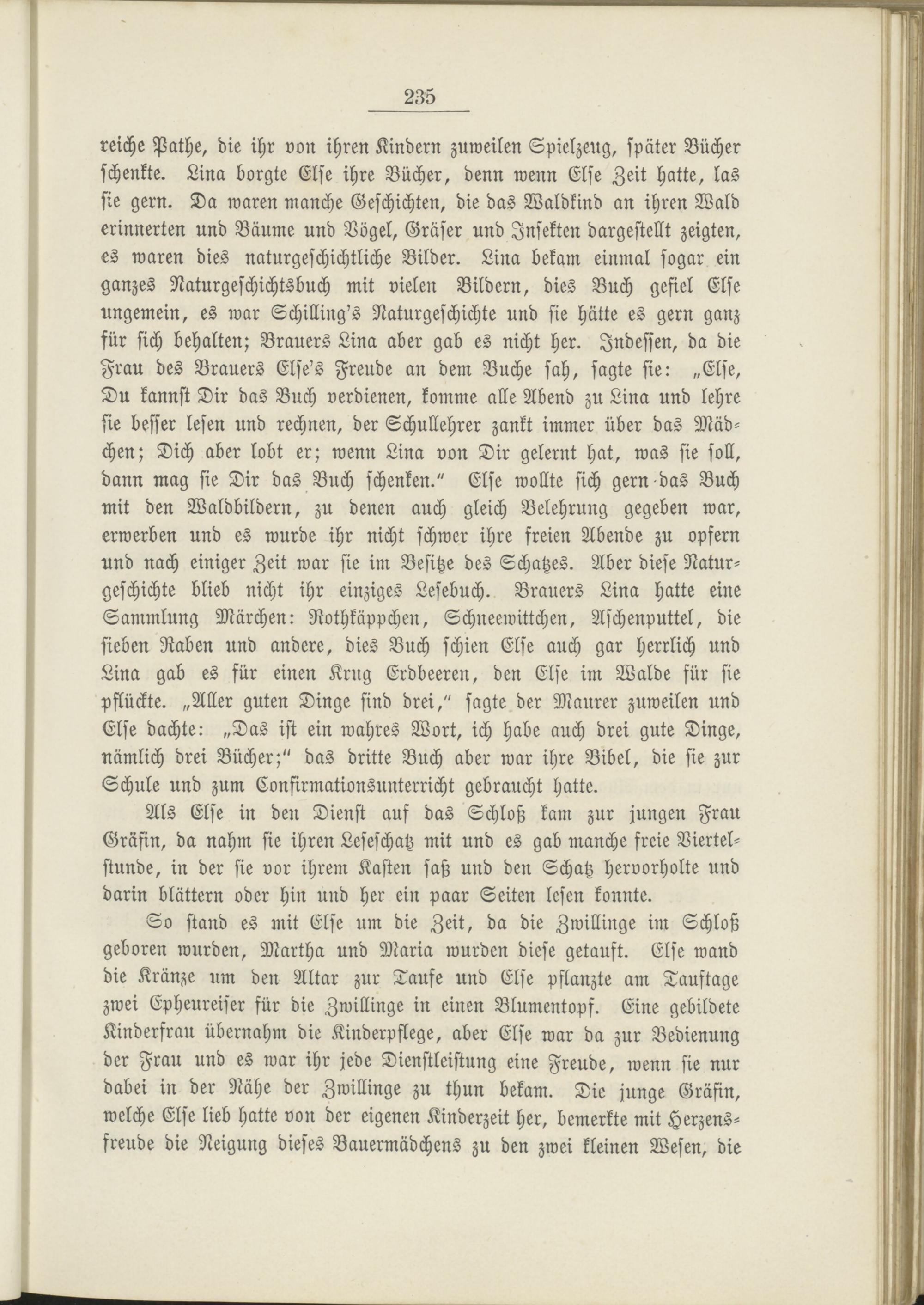 235

reiche Pathe, die ihr von ihren Kindern zuweilen Spielzeug, später Bücher schenkte. Lina borgte Else ihre Bücher, denn wenn Else Zeit hatte, las sie gern. Da waren manche Geschichten, die das Waldkind an ihren Wald erinnerten und Bäume und Vögel, Gräser und Insekten dargestellt zeigten, es waren dies naturgeschichtliche Bilder. Lina bekam einmal sogar ein ganzes Naturgeschichtsbuch mit vielen Bildern, dies Buch gefiel Else ungemein, es war Schilling's Naturgeschichte und sie hätte es gern ganz für sich behalten; Brauers Lina aber gab es nicht her. Indessen, da die Frau des Brauers Else's Freude an dem Buche sah, sagte sie: „Else, Du kannst Dir das Buch verdienen, komme alle Abend zu Lina und lehre sie besser lesen und rechnen, der Schullehrer zankt immer über das Mädchen; Dich aber lobt er; wenn Lina von Dir gelernt hat, was sie soll, dann mag sie Dir das Buch schenken." Else wollte sich gern das Buch mit den Waldbildern, zu denen auch gleich Belehrung gegeben war, erwerben und es wurde ihr nicht schwer ihre freien Abende zu opfern und nach einiger Zeit war sie im Besitze des Schatzes. Aber diese Naturgeschichte blieb nicht ihr einziges Lesebuch. Brauers Lina hatte eine Sammlung Märchen: Rothkäppchen, Schneewittchen, Aschenputtel, die sieben Raben und andere, dies Buch schien Else auch gar herrlich und Lina gab es für einen Krug Erdbeeren, den Else im Walde für sie pflückte. „Aller guten Dinge sind drei," sagte der Maurer zuweilen und Else dachte: „Das ist ein wahres Wort, ich habe auch drei gute Dinge, nämlich drei Bücher;" das dritte Buch aber war ihre Bibel, die sie zur Schule und zum Confirmationsunterricht gebraucht hatte.

Als Else in den Dienst auf das Schloß kam zur jungen Frau Gräfin, da nahm sie ihren Leseschatz mit und es gab manche freie Viertelstunde, in der sie vor ihrem Kasten saß und den Schatz hervorholte und darin blättern oder hin und her ein paar Seiten lesen konnte.

So stand es mit Else um die Zeit, da die Zwillinge im Schloß geboren wurden, Martha und Maria wurden diese getauft. Else wand die Kränze um den Altar zur Taufe und Else pflanzte am Tauftage zwei Epheureiser für die Zwillinge in einen Blumentopf. Eine gebildete Kinderfrau übernahm die Kinderpflege, aber Else war da zur Bedienung der Frau und es war ihr jede Dienstleistung eine Freude, wenn sie nur dabei in der Nähe der Zwillinge zu thun bekam. Die junge Gräfin, welche Else lieb hatte von der eigenen Kinderzeit her, bemerkte mit Herzensfreude die Neigung dieses Bauermädchens zu den zwei kleinen Wesen, die